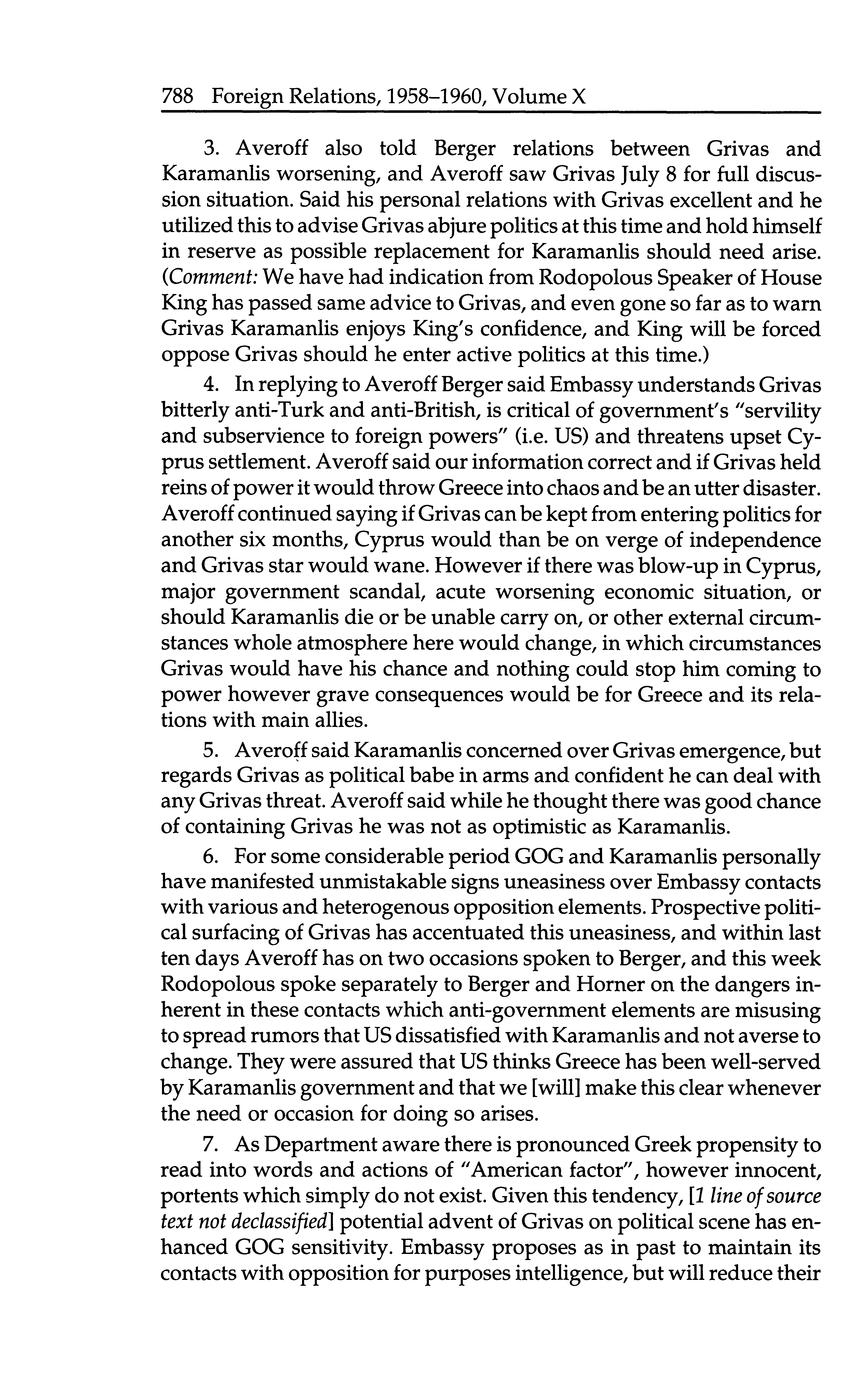 788 Foreign Relations, 1958–1960, Volume X

3. Averoff also told Berger relations between Grivas and Karamanlis worsening, and Averoff saw Grivas July 8 for full discussion situation. Said his personal relations with Grivas excellent and he utilized this to advise Grivas abjure politics at this time and hold himself in reserve as possible replacement for Karamanlis should need arise. (Comment: We have had indication from Rodopolous Speaker of House King has passed same advice to Grivas, and even gone so far as to warn Grivas Karamanlis enjoys King's confidence, and King will be forced oppose Grivas should he enter active politics at this time.)

4. In replying to Averoff Berger said Embassy understands Grivas bitterly anti-Turk and anti-British, is critical of government's "servility and subservience to foreign powers" (i.e. US) and threatens upset Cyprus settlement. Averoff said our information correct and if Grivas held reins of power it would throw Greece into chaos and be an utter disaster. Averoff continued saying if Grivas can be kept from entering politics for another six months, Cyprus would than be on verge of independence and Grivas star would wane. However if there was blow-up in Cyprus, major government scandal, acute worsening economic situation, or should Karamanlis die or be unable carry on, or other external circumstances whole atmosphere here would change, in which circumstances Grivas would have his chance and nothing could stop him coming to power however grave consequences would be for Greece and its relations with main allies.

5. Averoff said Karamanlis concerned over Grivas emergence, but regards Grivas as political babe in arms and confident he can deal with any Grivas threat. Averoff said while he thought there was good chance of containing Grivas he was not as optimistic as Karamanlis.

6. For some considerable period GOG and Karamanlis personally have manifested unmistakable signs uneasiness over Embassy contacts with various and heterogenous opposition elements. Prospective political surfacing of Grivas has accentuated this uneasiness, and within last ten days Averoff has on two occasions spoken to Berger, and this week Rodopolous spoke separately to Berger and Horner on the dangers inherent in these contacts which anti-government elements are misusing to spread rumors that US dissatisfied with Karamanlis and not averse to change. They were assured that US thinks Greece has been well-served by Karamanlis government and that we [will] make this clear whenever the need or occasion for doing so arises.

7. As Department aware there is pronounced Greek propensity to read into words and actions of "American factor", however innocent, portents which simply do not exist. Given this tendency, [1 line of source text not declassified] potential advent of Grivas on political scene has enhanced GOG sensitivity. Embassy proposes as in past to maintain its contacts with opposition for purposes intelligence, but will reduce their